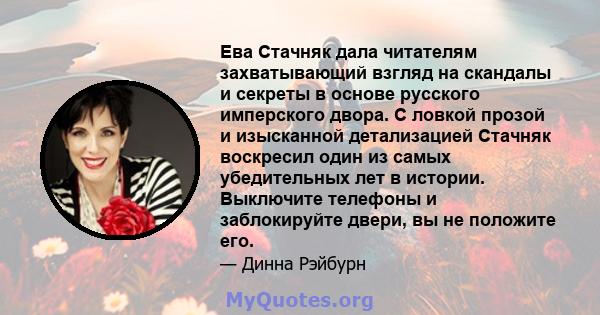 Ева Стачняк дала читателям захватывающий взгляд на скандалы и секреты в основе русского имперского двора. С ловкой прозой и изысканной детализацией Стачняк воскресил один из самых убедительных лет в истории. Выключите телефоны и заблокируйте двери, вы не положите его.

— Динна Рэйбурн

MyQuotes.org